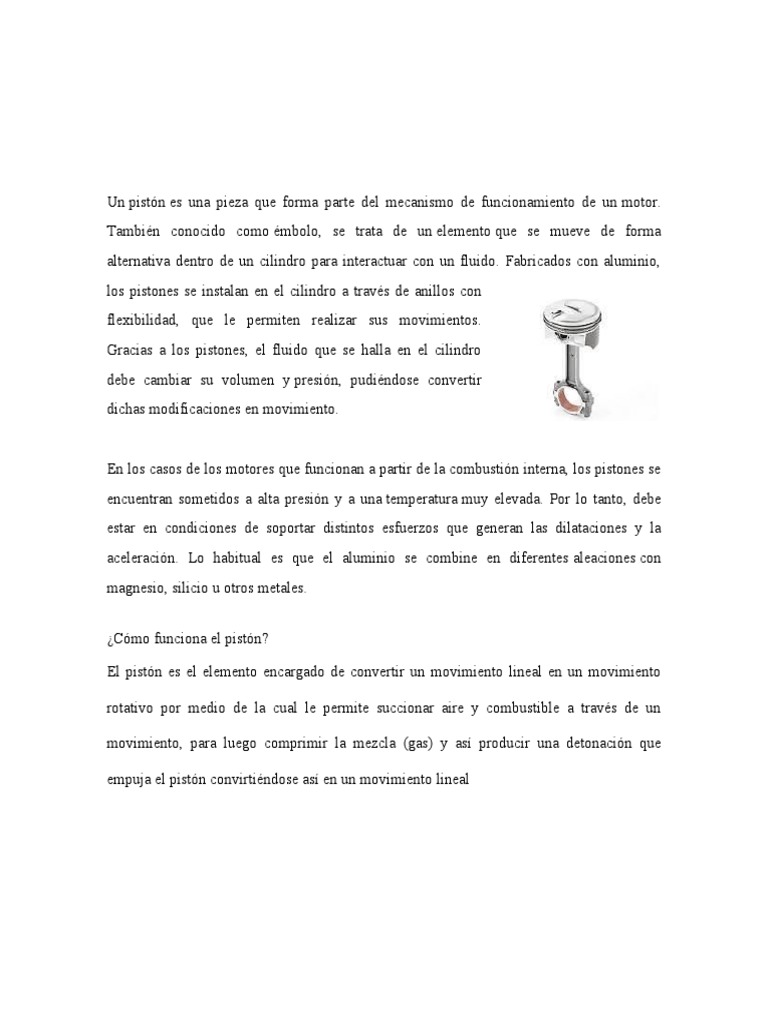 Un pistón es una pieza que forma parte del mecanismo de funcionamiento de un motor. También conocido como émbolo, se trata de un elemento que se mueve de forma alternativa dentro de un cilindro para interactuar con un fluido. Fabricados con aluminio, los pistones se instalan en el cilindro a través de anillos con flexibilidad, que le permiten realizar sus movimientos. Gracias a los pistones, el fluido que se halla en el cilindro debe cambiar su volumen y presión, pudiéndose convertir dichas modificaciones en movimiento.

En los casos de los motores que funcionan a partir de la combustión interna, los pistones se encuentran sometidos a alta presión y a una temperatura muy elevada. Por lo tanto, debe estar en condiciones de soportar distintos esfuerzos que generan las dilataciones y la aceleración. Lo habitual es que el aluminio se combine en diferentes aleaciones con magnesio, silicio u otros metales.

¿Cómo funciona el pistón?

El pistón es el elemento encargado de convertir un movimiento lineal en un movimiento rotativo por medio de la cual le permite succionar aire y combustible a través de un movimiento, para luego comprimir la mezcla (gas) y así producir una detonación que empuja el pistón convirtiéndose así en un movimiento lineal